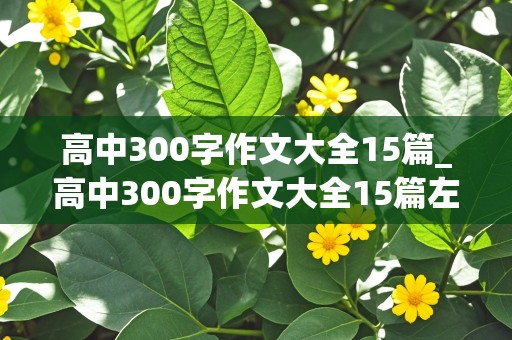 高中300字作文大全15篇_高中300字作文大全15篇左